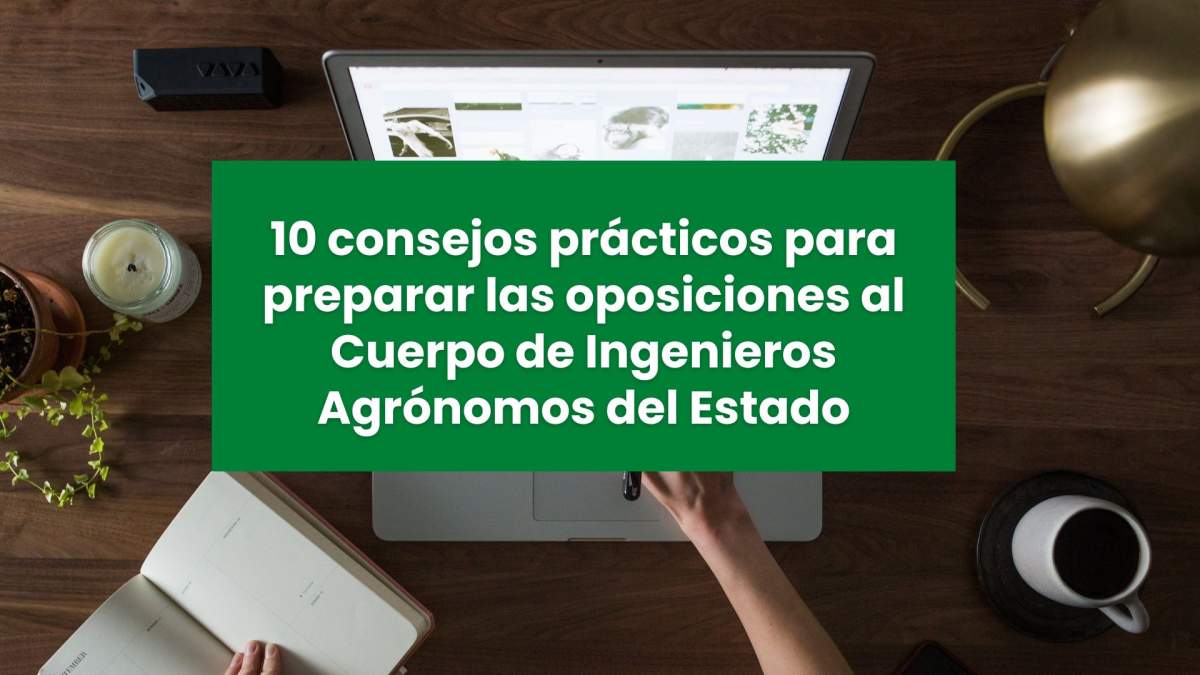 10 consejos prácticos para preparar las oposiciones al Cuerpo de Ingenieros Agrónomos del Estado